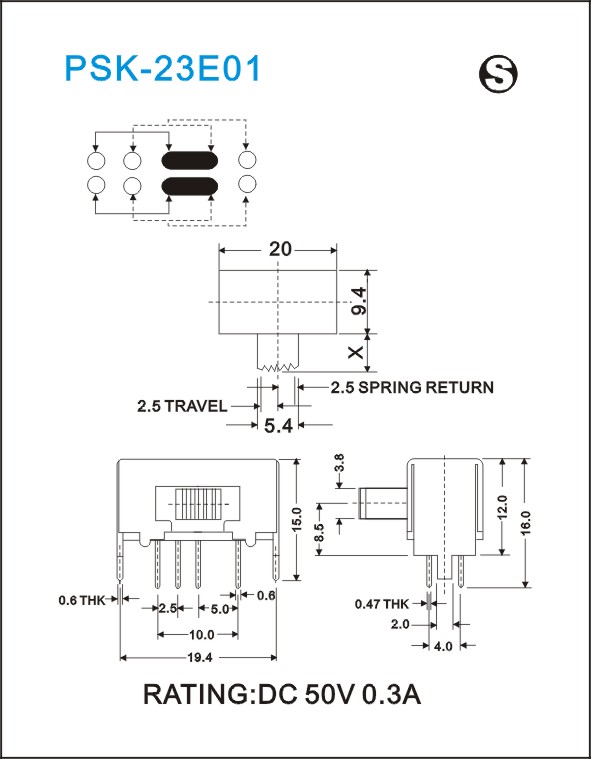 PSK-23E01

S

20

9.4

X

2.5 SPRING RETURN

2.5 TRAVEL

5.4

15.0

0.6 THK

2.5

5.0

0.6

10.0

19.4

3.8

8.5

12.0

16.0

0.47 THK

2.0

4.0

RATING:DC 50V 0.3A